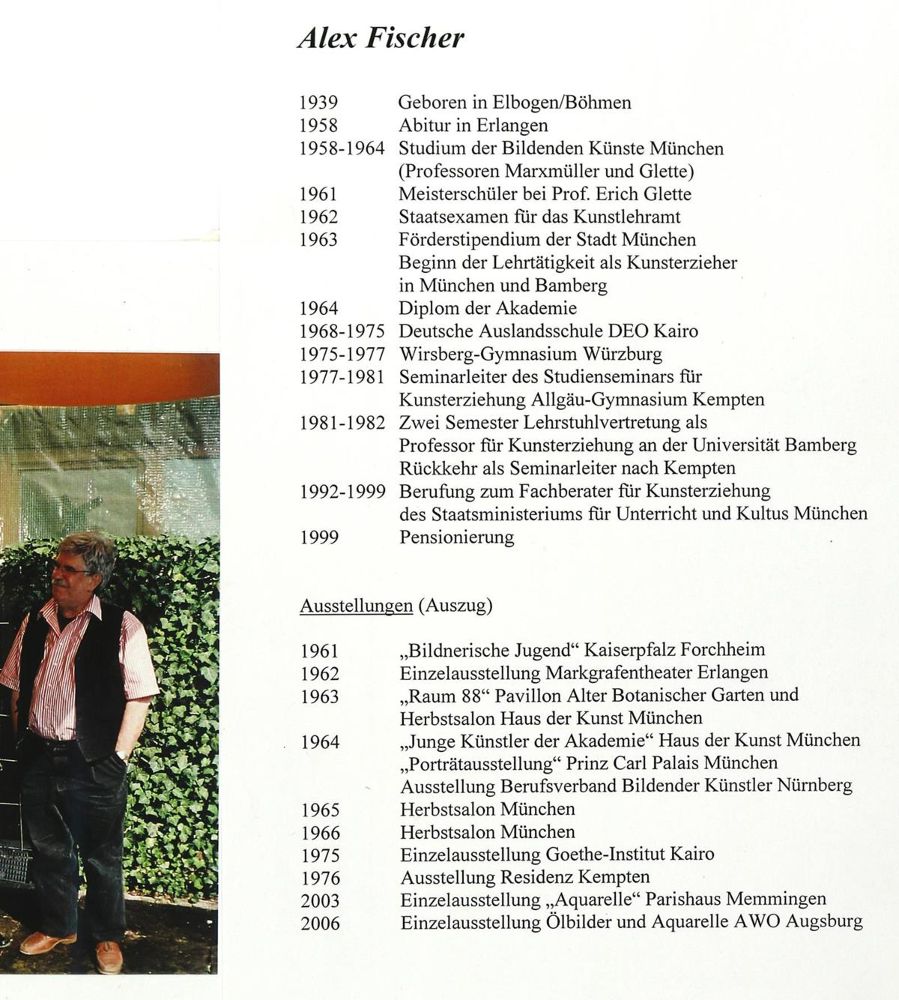 Alex Fischer

1939 Geboren in Elbogen/Böhmen
1958 Abitur in Erlangen
1958-1964 Studium der Bildenden Künste München (Professoren Marxmüller und Glette)
1961 Meisterschüler bei Prof. Erich Glette
1962 Staatsexamen für das Kunstlehramt
1963 Förderstipendium der Stadt München
Beginn der Lehrtätigkeit als Kunsterzieher in München und Bamberg
1964 Diplom der Akademie
1968-1975 Deutsche Auslandsschule DEO Kairo
1975-1977 Wirsberg-Gymnasium Würzburg
1977-1981 Seminarleiter des Studienseminars für Kunsterziehung Allgäu-Gymnasium Kempten
1981-1982 Zwei Semester Lehrstuhlvertretung als Professor für Kunsterziehung an der Universität Bamberg
Rückkehr als Seminarleiter nach Kempten
1992-1999 Berufung zum Fachberater für Kunsterziehung des Staatsministeriums für Unterricht und Kultus München
1999 Pensionierung

Ausstellungen (Auszug)

1961 „Bildnerische Jugend“ Kaiserpfalz Forchheim
1962 Einzelausstellung Markgrafentheater Erlangen
1963 „Raum 88“ Pavillon Alter Botanischer Garten und Herbstsalon Haus der Kunst München
1964 „Junge Künstler der Akademie“ Haus der Kunst München
„Porträtausstellung“ Prinz Carl Palais München
Ausstellung Berufsverband Bildender Künstler Nürnberg
1965 Herbstsalon München
1966 Herbstsalon München
1975 Einzelausstellung Goethe-Institut Kairo
1976 Ausstellung Residenz Kempten
2003 Einzelausstellung „Aquarelle“ Parishaus Memmingen
2006 Einzelausstellung Ölbilder und Aquarelle AWO Augsburg